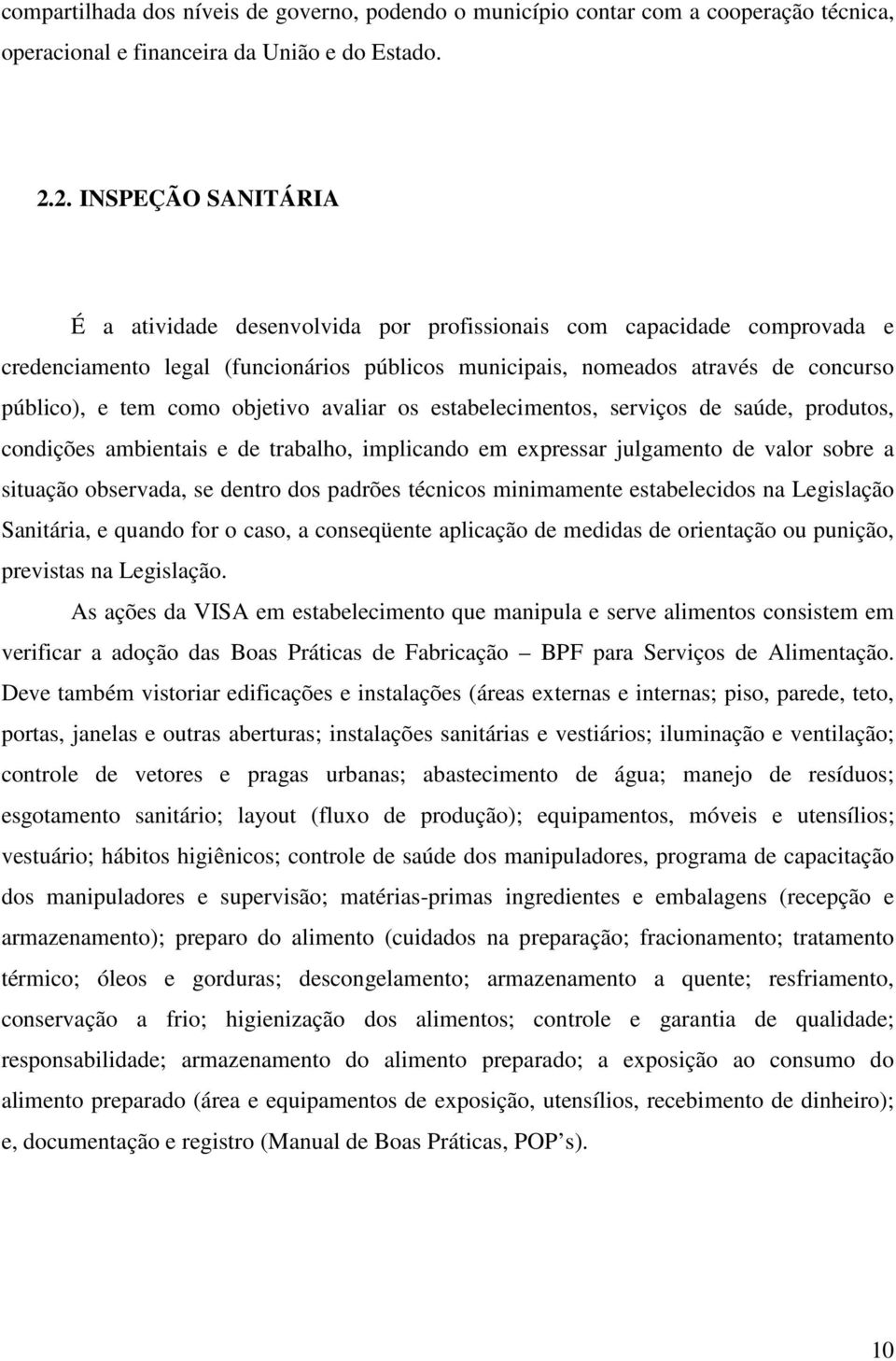 compartilhada dos níveis de governo, podendo o município contar com a cooperação técnica, operacional e financeira da União e do Estado.

2.2. INSPEÇÃO SANITÁRIA

É a atividade desenvolvida por profissionais com capacidade comprovada e credenciamento legal (funcionários públicos municipais, nomeados através de concurso público), e tem como objetivo avaliar os estabelecimentos, serviços de saúde, produtos, condições ambientais e de trabalho, implicando em expressar julgamento de valor sobre a situação observada, se dentro dos padrões técnicos minimamente estabelecidos na Legislação Sanitária, e quando for o caso, a conseqüente aplicação de medidas de orientação ou punição, previstas na Legislação.

As ações da VISA em estabelecimento que manipula e serve alimentos consistem em verificar a adoção das Boas Práticas de Fabricação – BPF para Serviços de Alimentação. Deve também vistoriar edificações e instalações (áreas externas e internas; piso, parede, teto, portas, janelas e outras aberturas; instalações sanitárias e vestiários; iluminação e ventilação; controle de vetores e pragas urbanas; abastecimento de água; manejo de resíduos; esgotamento sanitário; layout (fluxo de produção); equipamentos, móveis e utensílios; vestuário; hábitos higiênicos; controle de saúde dos manipuladores, programa de capacitação dos manipuladores e supervisão; matérias-primas ingredientes e embalagens (recepção e armazenamento); preparo do alimento (cuidados na preparação; fracionamento; tratamento térmico; óleos e gorduras; descongelamento; armazenamento a quente; resfriamento, conservação a frio; higienização dos alimentos; controle e garantia de qualidade; responsabilidade; armazenamento do alimento preparado; a exposição ao consumo do alimento preparado (área e equipamentos de exposição, utensílios, recebimento de dinheiro); e, documentação e registro (Manual de Boas Práticas, POP’s).

10